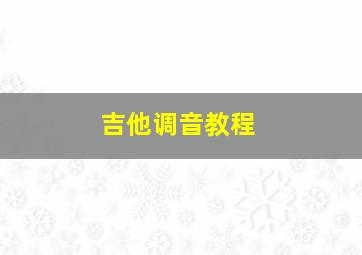 吉他调音教程